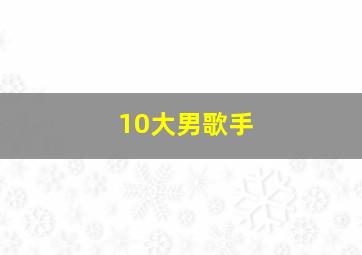 10大男歌手